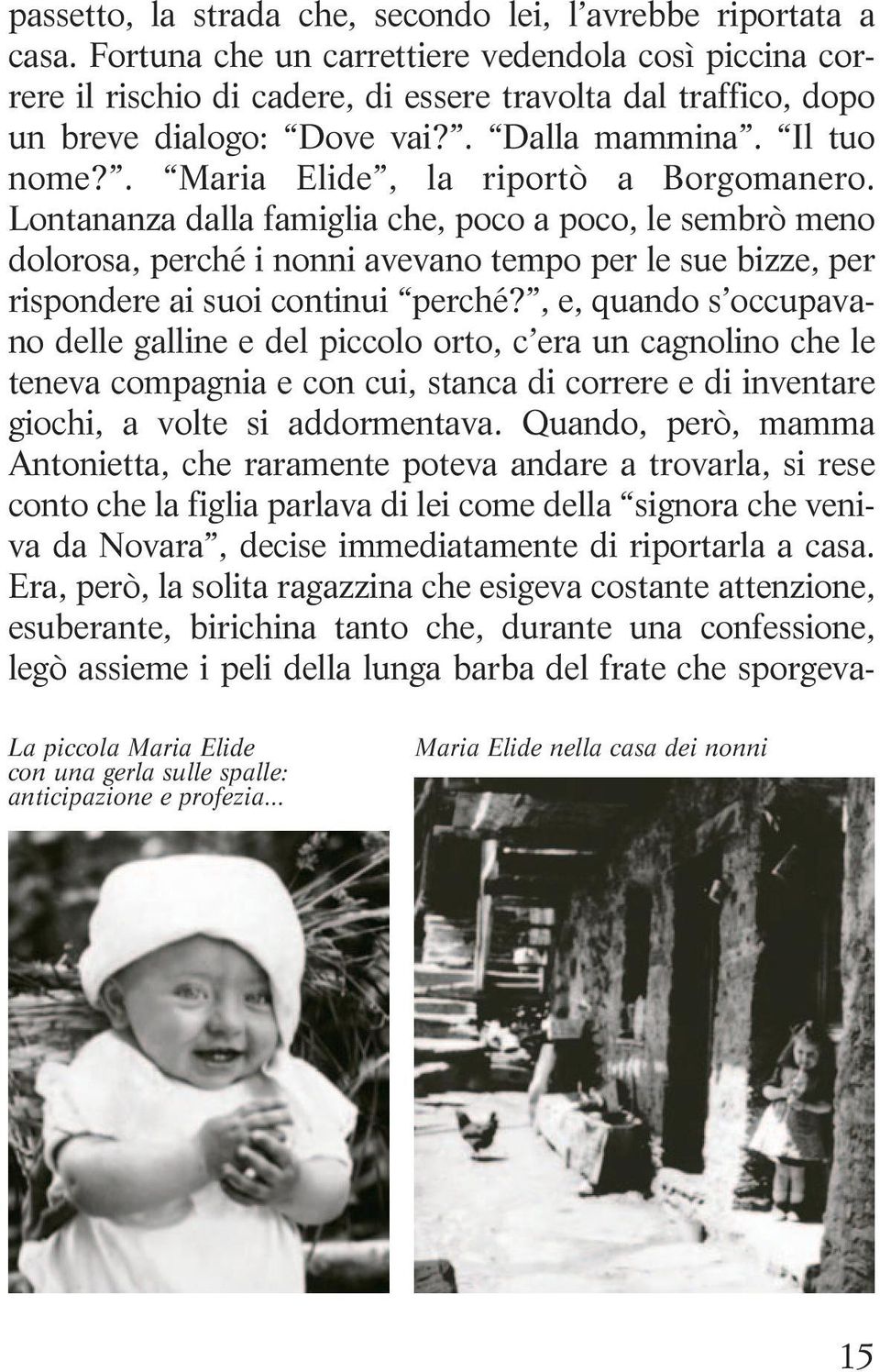 passetto, la strada che, secondo lei, l'avrebbe riportata a casa. Fortuna che un carrettiere vedendola così piccina correre il rischio di cadere, di essere travolta dal traffico, dopo un breve dialogo: "Dove vai?". "Dalla mammina". "Il tuo nome?". "Maria Elide", la riportò a Borgomanero. Lontananza dalla famiglia che, poco a poco, le sembrò meno dolorosa, perché i nonni avevano tempo per le sue bizze, per rispondere ai suoi continui "perché?", e, quando s'occupavano delle galline e del piccolo orto, c'era un cagnolino che le teneva compagnia e con cui, stanca di correre e di inventare giochi, a volte si addormentava. Quando, però, mamma Antonietta, che raramente poteva andare a trovarla, si rese conto che la figlia parlava di lei come della "signora che veniva da Novara", decise immediatamente di riportarla a casa. Era, però, la solita ragazzina che esigeva costante attenzione, esuberante, birichina tanto che, durante una confessione, legò assieme i peli della lunga barba del frate che sporgeva-

La piccola Maria Elide con una gerla sulle spalle: anticipazione e profezia...

Maria Elide nella casa dei nonni

15